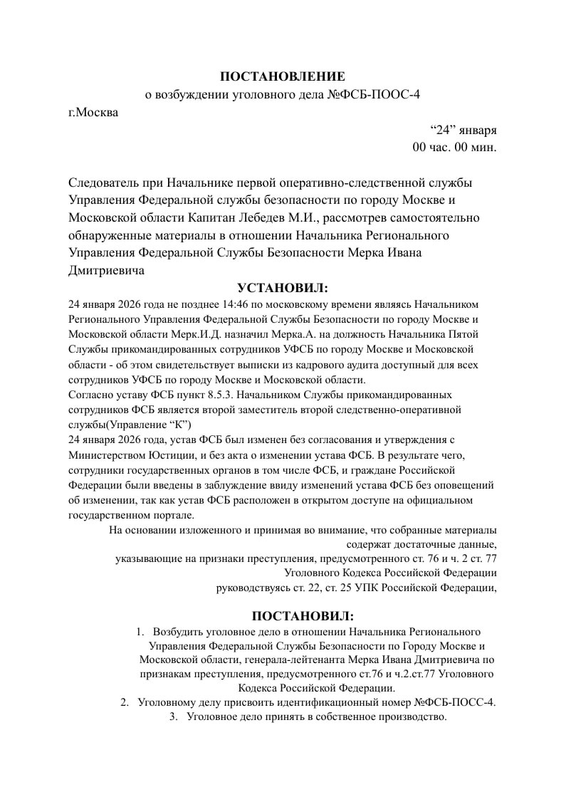 ПОСТАНОВЛЕНИЕ
о возбуждении уголовного дела №ФСБ-ПООС-4

г.Москва
“24” января
00 час. 00 мин.

Следователь при Начальнике первой оперативно-следственной службы Управления Федеральной службы безопасности по городу Москве и Московской области Капитан Лебедев М.И., рассмотрев самостоятельно обнаруженные материалы в отношении Начальника Регионального Управления Федеральной Службы Безопасности Мерка Ивана Дмитриевича

УСТАНОВИЛ:

24 января 2026 года не позднее 14:46 по московскому времени являясь Начальником Регионального Управления Федеральной Службы Безопасности по городу Москве и Московской области Мерк.И.Д. назначил Мерка.А. на должность Начальника Пятой Службы прикомандированных сотрудников УФСБ по городу Москве и Московской области - об этом свидетельствует выписки из кадрового аудита доступный для всех сотрудников УФСБ по городу Москве и Московской области.
Согласно уставу ФСБ пункт 8.5.3. Начальником Службы прикомандированных сотрудников ФСБ является второй заместитель второй следственно-оперативной службы(Управление “К”)
24 января 2026 года, устав ФСБ был изменен без согласования и утверждения с Министерством Юстиции, и без акта о изменении устава ФСБ. В результате чего, сотрудники государственных органов в том числе ФСБ, и граждане Российской Федерации были введены в заблуждение ввиду изменений устава ФСБ без оповещений об изменении, так как устав ФСБ расположен в открытом доступе на официальном государственном портале.
На основании изложенного и принимая во внимание, что собранные материалы содержат достаточные данные, указывающие на признаки преступления, предусмотренного ст. 76 и ч. 2 ст. 77 Уголовного Кодекса Российской Федерации
руководствуясь ст. 22, ст. 25 УПК Российской Федерации,

ПОСТАНОВИЛ:

1. Возбудить уголовное дело в отношении Начальника Регионального Управления Федеральной Службы Безопасности по Городу Москве и Московской области, генерала-лейтенанта Мерка Ивана Дмитриевича по признакам преступления, предусмотренного ст.76 и ч.2.ст.77 Уголовного Кодекса Российской Федерации.
2. Уголовному делу присвоить идентификационный номер №ФСБ-ПОСС-4.
3. Уголовное дело принять в собственное производство.